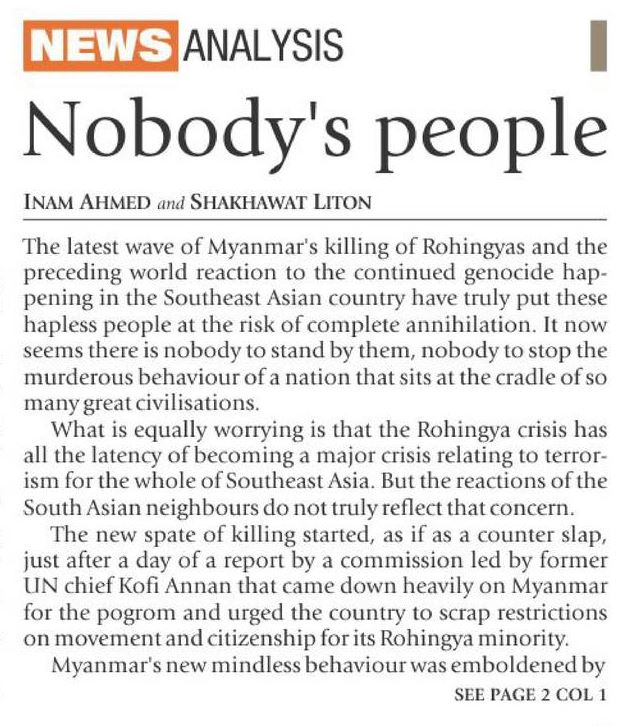 NEWS ANALYSIS

Nobody's people

INAM AHMED and SHAKHAWAT LITON

The latest wave of Myanmar's killing of Rohingyas and the preceding world reaction to the continued genocide happening in the Southeast Asian country have truly put these hapless people at the risk of complete annihilation. It now seems there is nobody to stand by them, nobody to stop the murderous behaviour of a nation that sits at the cradle of so many great civilisations.

What is equally worrying is that the Rohingya crisis has all the latency of becoming a major crisis relating to terrorism for the whole of Southeast Asia. But the reactions of the South Asian neighbours do not truly reflect that concern.

The new spate of killing started, as if as a counter slap, just after a day of a report by a commission led by former UN chief Kofi Annan that came down heavily on Myanmar for the pogrom and urged the country to scrap restrictions on movement and citizenship for its Rohingya minority.

Myanmar's new mindless behaviour was emboldened by

SEE PAGE 2 COL 1